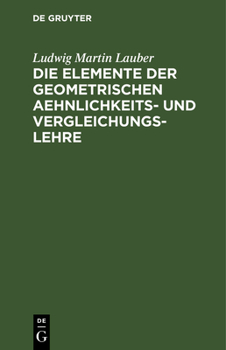 DE GRUYTER

Ludwig Martin Lauber

DIE ELEMENTE DER GEOMETRISCHEN AEHNLICHKEITS- UND VERGLEICHUNGSLEHRE

DE
G